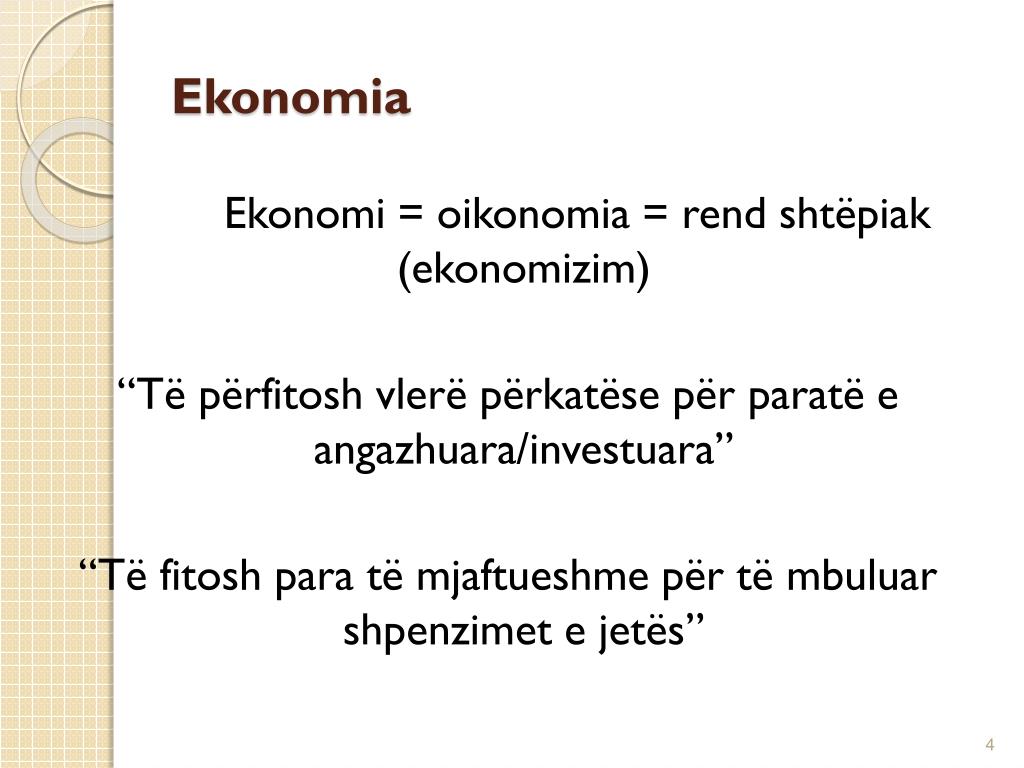 Ekonomia

Ekonomi = oikonomia = rend shtëpiak (ekonomizim)

"Të përfitosh vlerë përkatëse për paratë e angazhuara/investuara"

"Të fitosh para të mjaftueshme për të mbuluar shpenzimet e jetës"

4